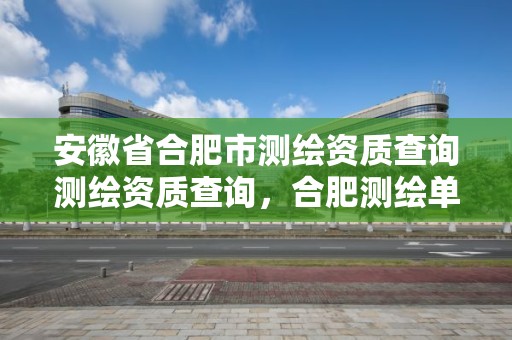 安徽省合肥市测绘资质查询
测绘资质查询，合肥测绘单